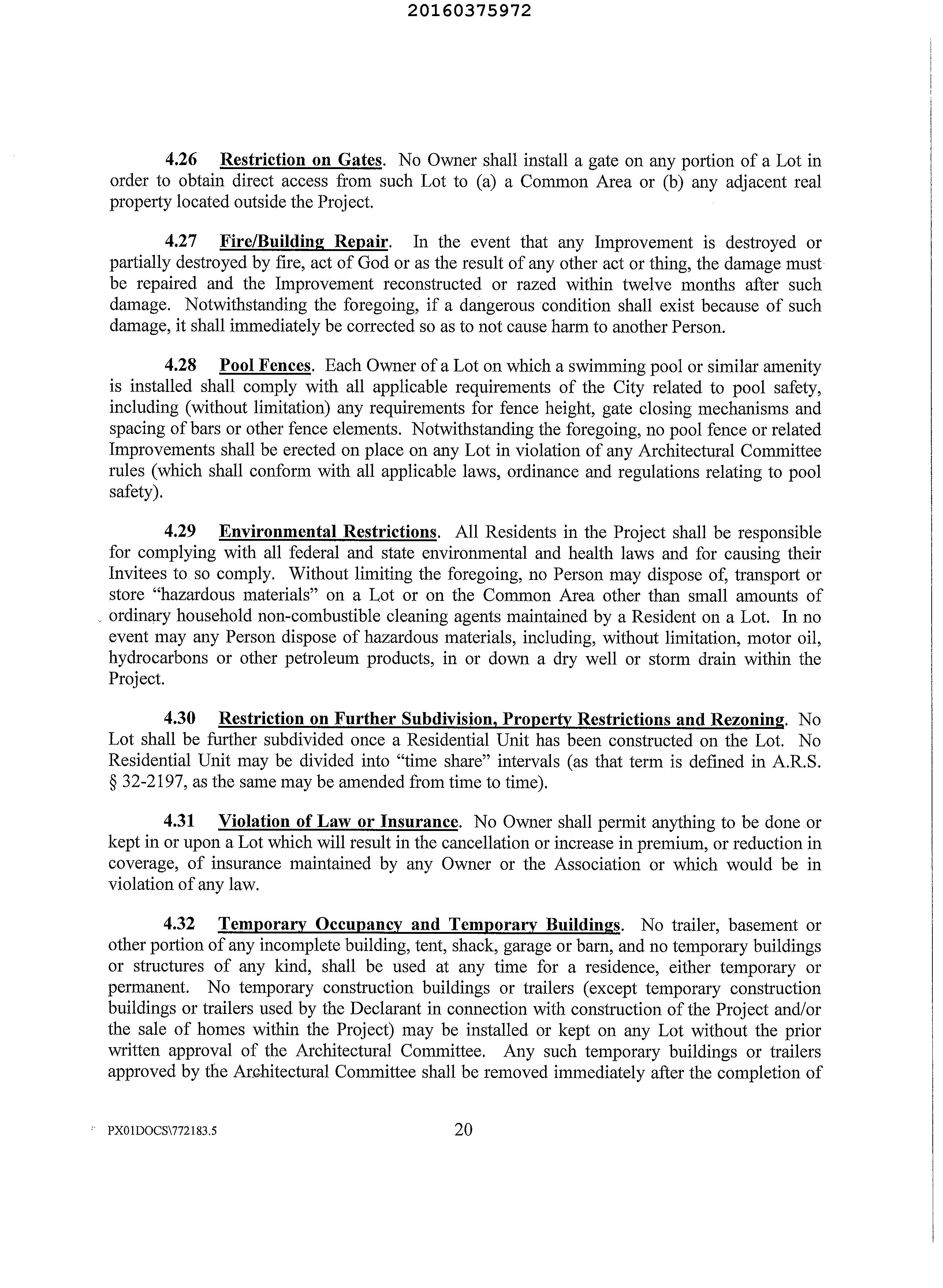 20160375972

4.26 Restriction on Gates. No Owner shall install a gate on any portion of a Lot in order to obtain direct access from such Lot to (a) a Common Area or (b) any adjacent real property located outside the Project.

4.27 Fire/Building Repair. In the event that any Improvement is destroyed or partially destroyed by fire, act of God or as the result of any other act or thing, the damage must be repaired and the Improvement reconstructed or razed within twelve months after such damage. Notwithstanding the foregoing, if a dangerous condition shall exist because of such damage, it shall immediately be corrected so as to not cause harm to another Person.

4.28 Pool Fences. Each Owner of a Lot on which a swimming pool or similar amenity is installed shall comply with all applicable requirements of the City related to pool safety, including (without limitation) any requirements for fence height, gate closing mechanisms and spacing of bars or other fence elements. Notwithstanding the foregoing, no pool fence or related Improvements shall be erected on place on any Lot in violation of any Architectural Committee rules (which shall conform with all applicable laws, ordinance and regulations relating to pool safety).

4.29 Environmental Restrictions. All Residents in the Project shall be responsible for complying with all federal and state environmental and health laws and for causing their Invitees to so comply. Without limiting the foregoing, no Person may dispose of, transport or store "hazardous materials" on a Lot or on the Common Area other than small amounts of ordinary household non-combustible cleaning agents maintained by a Resident on a Lot. In no event may any Person dispose of hazardous materials, including, without limitation, motor oil, hydrocarbons or other petroleum products, in or down a dry well or storm drain within the Project.

4.30 Restriction on Further Subdivision, Property Restrictions and Rezoning. No Lot shall be further subdivided once a Residential Unit has been constructed on the Lot. No Residential Unit may be divided into "time share" intervals (as that term is defined in A.R.S. § 32-2197, as the same may be amended from time to time).

4.31 Violation of Law or Insurance. No Owner shall permit anything to be done or kept in or upon a Lot which will result in the cancellation or increase in premium, or reduction in coverage, of insurance maintained by any Owner or the Association or which would be in violation of any law.

4.32 Temporary Occupancy and Temporary Buildings. No trailer, basement or other portion of any incomplete building, tent, shack, garage or barn, and no temporary buildings or structures of any kind, shall be used at any time for a residence, either temporary or permanent. No temporary construction buildings or trailers (except temporary construction buildings or trailers used by the Declarant in connection with construction of the Project and/or the sale of homes within the Project) may be installed or kept on any Lot without the prior written approval of the Architectural Committee. Any such temporary buildings or trailers approved by the Architectural Committee shall be removed immediately after the completion of

PX01DOCS\772183.5 20